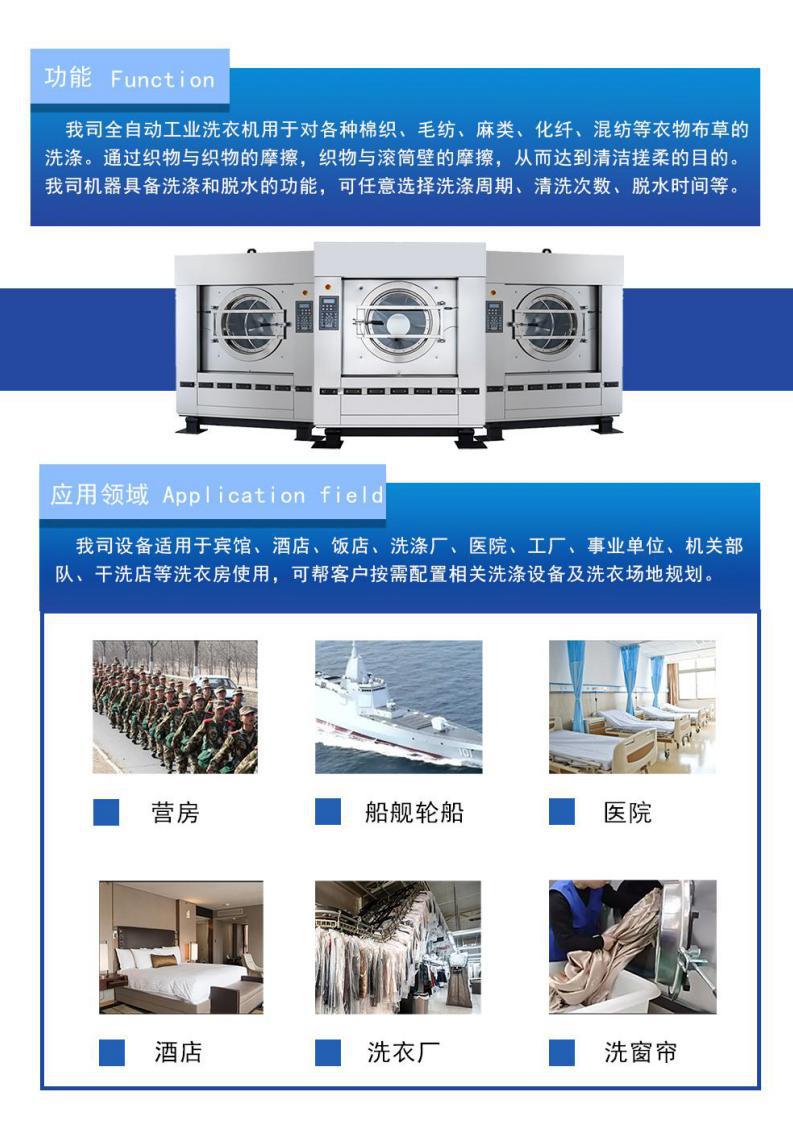 功能 Function

我司全自动工业洗衣机用于对各种棉织、毛纺、麻类、化纤、混纺等衣物布草的洗涤。通过织物与织物的摩擦，织物与滚筒壁的摩擦，从而达到清洁搓柔的目的。我司机器具备洗涤和脱水的功能，可任意选择洗涤周期、清洗次数、脱水时间等。

应用领域 Application field

我司设备适用于宾馆、酒店、饭店、洗涤厂、医院、工厂、事业单位、机关部队、干洗店等洗衣房使用，可帮客户按需配置相关洗涤设备及洗衣场地规划。

营房

船舰轮船

医院

酒店

洗衣厂

洗窗帘